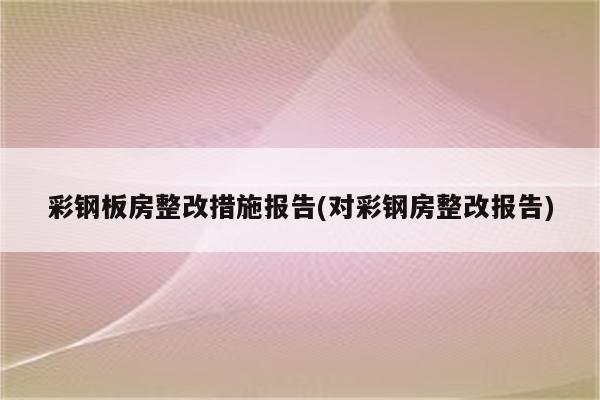 彩钢板房整改措施报告(对彩钢房整改报告)